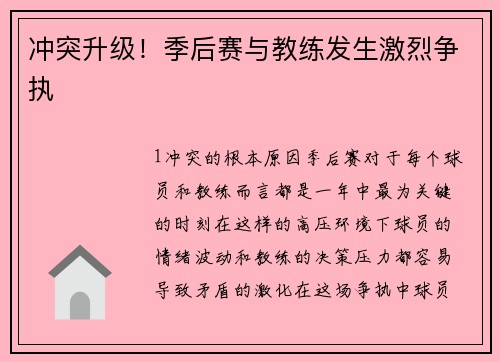 冲突升级！季后赛与教练发生激烈争执

1冲突的根本原因季后赛对于每个球员和教练而言都是一年中最为关键的时刻在这样的高压环境下球员的情绪波动和教练的决策压力都容易导致矛盾的激化在这场争执中球员